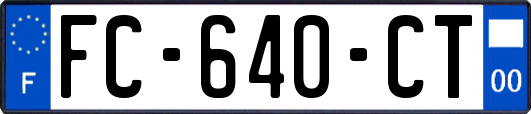 F

FC-640-CT

00